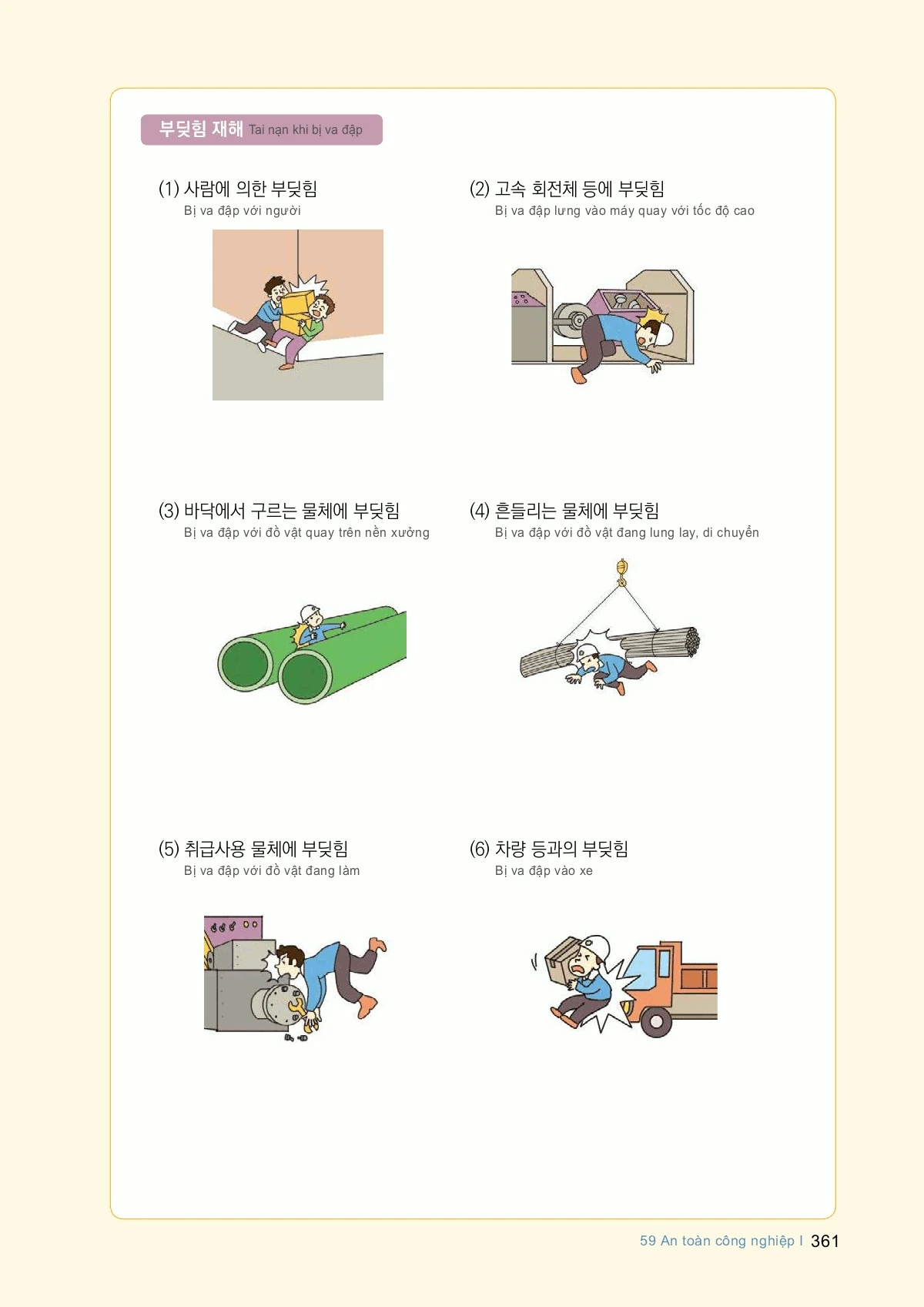 부딪힘 재해 Tai nạn khi bị va đập

(1) 사람에 의한 부딪힘
Bị va đập với người

(2) 고속 회전체 등에 부딪힘
Bị va đập lưng vào máy quay với tốc độ cao

(3) 바닥에서 구르는 물체에 부딪힘
Bị va đập với đồ vật quay trên nền xưởng

(4) 흔들리는 물체에 부딪힘
Bị va đập với đồ vật đang lung lay, di chuyển

(5) 취급사용 물체에 부딪힘
Bị va đập với đồ vật đang làm

(6) 차량 등과의 부딪힘
Bị va đập vào xe

59 An toàn công nghiệp I 361